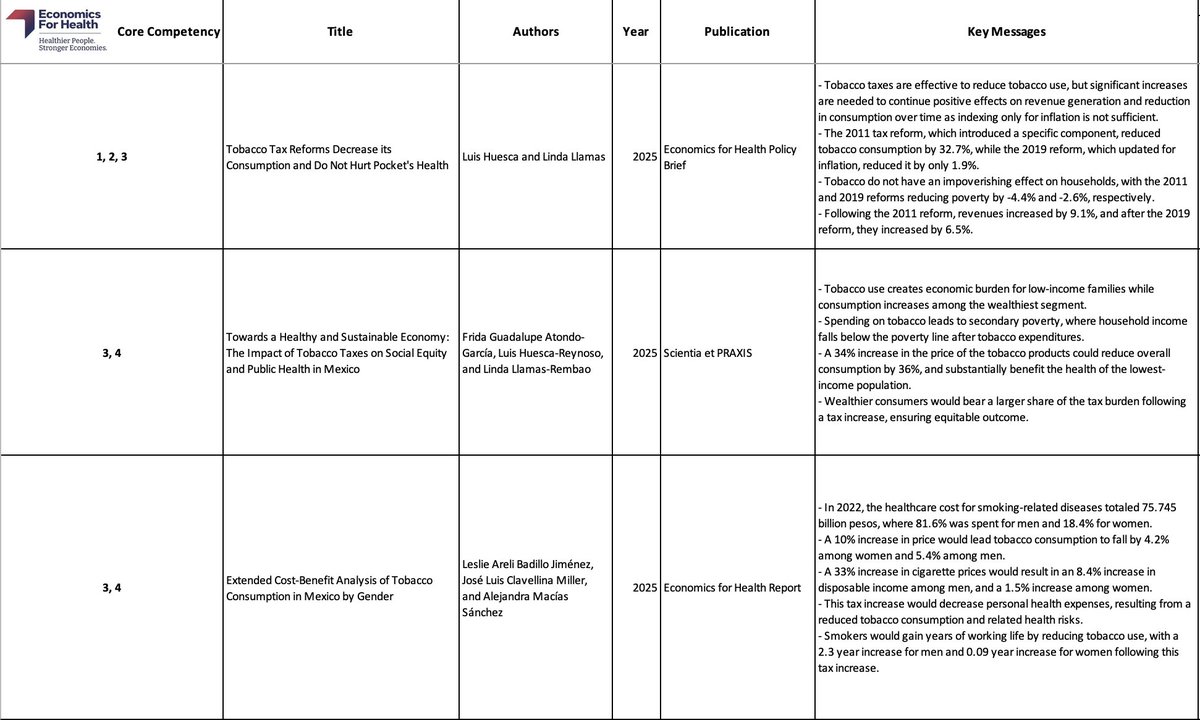 Economics For Health
Healthier People. Stronger Economies.

| Core Competency | Title | Authors | Year | Publication | Key Messages |
|---|---|---|---|---|---|
| 1, 2, 3 | Tobacco Tax Reforms Decrease its Consumption and Do Not Hurt Pocket's Health | Luis Huesca and Linda Llamas | 2025 | Economics for Health Policy Brief | - Tobacco taxes are effective to reduce tobacco use, but significant increases are needed to continue positive effects on revenue generation and reduction in consumption over time as indexing only for inflation is not sufficient. - The 2011 tax reform, which introduced a specific component, reduced tobacco consumption by 32.7%, while the 2019 reform, which updated for inflation, reduced it by only 1.9%. - Tobacco do not have an impoverishing effect on households, with the 2011 and 2019 reforms reducing poverty by -4.4% and -2.6%, respectively. - Following the 2011 reform, revenues increased by 9.1%, and after the 2019 reform, they increased by 6.5%. |
| 3, 4 | Towards a Healthy and Sustainable Economy: The Impact of Tobacco Taxes on Social Equity and Public Health in Mexico | Frida Guadalupe Atondo-García, Luis Huesca-Reynoso, and Linda Llamas-Rembao | 2025 | Scientia et PRAXIS | - Tobacco use creates economic burden for low-income families while consumption increases among the wealthiest segment. - Spending on tobacco leads to secondary poverty, where household income falls below the poverty line after tobacco expenditures. - A 34% increase in the price of the tobacco products could reduce overall consumption by 36%, and substantially benefit the health of the lowest-income population. - Wealthier consumers would bear a larger share of the tax burden following a tax increase, ensuring equitable outcome. |
| 3, 4 | Extended Cost-Benefit Analysis of Tobacco Consumption in Mexico by Gender | Leslie Areli Badillo Jiménez, José Luis Clavellina Miller, and Alejandra Macías Sánchez | 2025 | Economics for Health Report | - In 2022, the healthcare cost for smoking-related diseases totaled 75.745 billion pesos, where 81.6% was spent for men and 18.4% for women. - A 10% increase in price would lead tobacco consumption to fall by 4.2% among women and 5.4% among men. - A 33% increase in cigarette prices would result in an 8.4% increase in disposable income among men, and a 1.5% increase among women. - This tax increase would decrease personal health expenses, resulting from a reduced tobacco consumption and related health risks. - Smokers would gain years of working life by reducing tobacco use, with a 2.3 year increase for men and 0.09 year increase for women following this tax increase. |